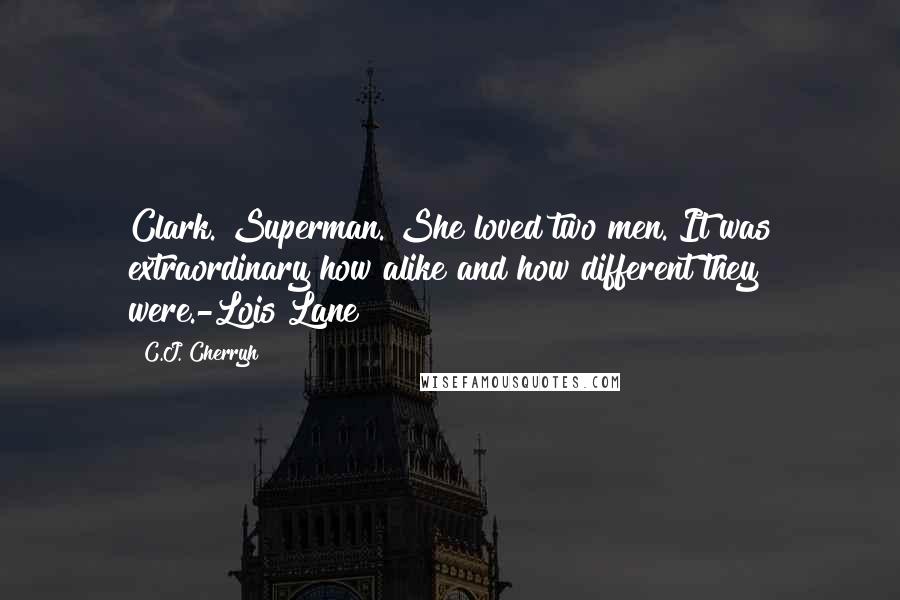 Clark. Superman. She loved two men. It was extraordinary how alike and how different they were.-Lois Lane

C.J. Cherryh

WISEFAMOUSQUOTES.COM